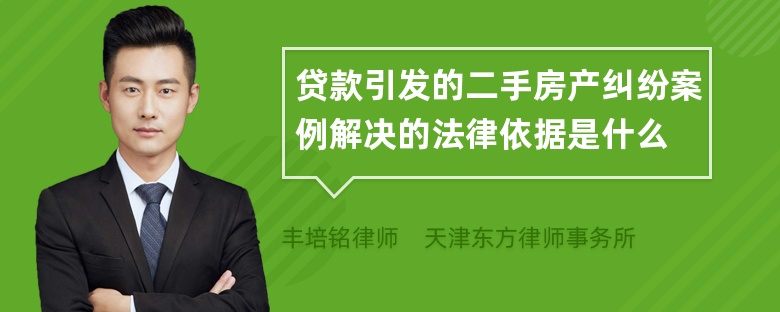 贷款引发的二手房产纠纷案例解决的法律依据是什么

丰培铭律师　天津东方律师事务所